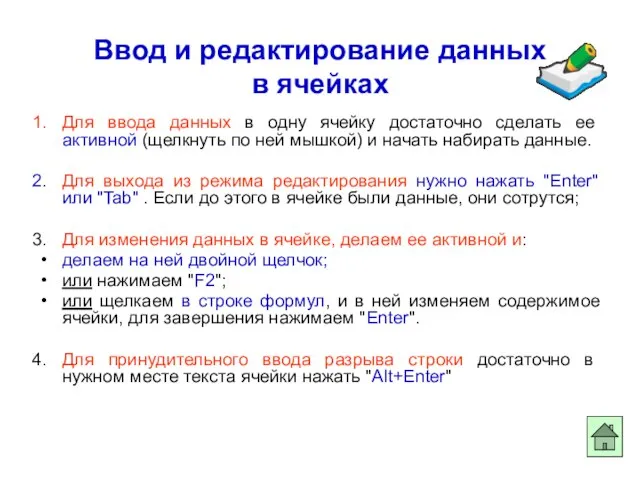 Ввод и редактирование данных в ячейках

1. Для ввода данных в одну ячейку достаточно сделать ее активной (щелкнуть по ней мышкой) и начать набирать данные.

2. Для выхода из режима редактирования нужно нажать "Enter" или "Tab" . Если до этого в ячейке были данные, они сотрутся;

3. Для изменения данных в ячейке, делаем ее активной и:
• делаем на ней двойной щелчок;
• или нажимаем "F2";
• или щелкаем в строке формул, и в ней изменяем содержимое ячейки, для завершения нажимаем "Enter".

4. Для принудительного ввода разрыва строки достаточно в нужном месте текста ячейки нажать "Alt+Enter"